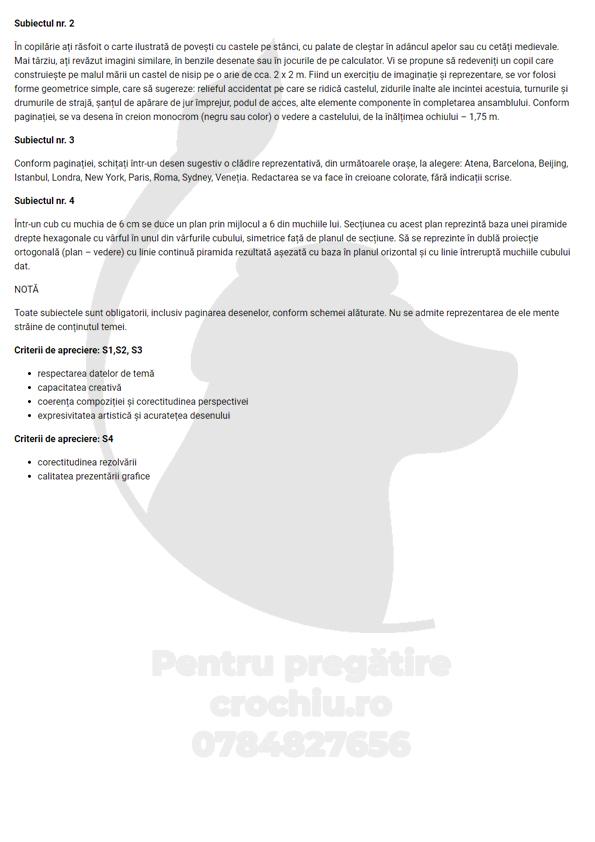 **Subiectul nr. 2**

În copilărie ați răsfoit o carte ilustrată de povești cu castele pe stânci, cu palate de cleștar în adâncul apelor sau cu cetăți medievale. Mai târziu, ați revăzut imagini similare, în benzile desenate sau în jocurile de pe calculator. Vi se propune să redeveniți un copil care construiește pe malul mării un castel de nisip pe o arie de cca. 2 x 2 m. Fiind un exercițiu de imaginație și reprezentare, se vor folosi forme geometrice simple, care să sugereze: relieful accidentat pe care se ridică castelul, zidurile înalte ale incintei acestuia, turnurile și drumurile de strajă, șanțul de apărare de jur împrejur, podul de acces, alte elemente componente în completarea ansamblului. Conform paginației, se va desena în creion monocrom (negru sau color) o vedere a castelului, de la înălțimea ochiului – 1,75 m.

**Subiectul nr. 3**

Conform paginației, schițați într-un desen sugestiv o clădire reprezentativă, din următoarele orașe, la alegere: Atena, Barcelona, Beijing, Istanbul, Londra, New York, Paris, Roma, Sydney, Veneția. Redactarea se va face în creioane colorate, fără indicații scrise.

**Subiectul nr. 4**

Într-un cub cu muchia de 6 cm se duce un plan prin mijlocul a 6 din muchiile lui. Secțiunea cu acest plan reprezintă baza unei piramide drepte hexagonale cu vârful în unul din vârfurile cubului, simetrice față de planul de secțiune. Să se reprezinte în dublă proiecție ortogonală (plan – vedere) cu linie continuă piramida rezultată așezată cu baza în planul orizontal și cu linie întreruptă muchiile cubului dat.

NOTĂ

Toate subiectele sunt obligatorii, inclusiv paginarea desenelor, conform schemei alăturate. Nu se admite reprezentarea de ele mente străine de conținutul temei.

**Criterii de apreciere: S1,S2, S3**

- respectarea datelor de temă
- capacitatea creativă
- coerența compoziției și corectitudinea perspectivei
- expresivitatea artistică și acuratețea desenului

**Criterii de apreciere: S4**

- corectitudinea rezolvării
- calitatea prezentării grafice

Pentru pregătire
crochiu.ro
0784827656